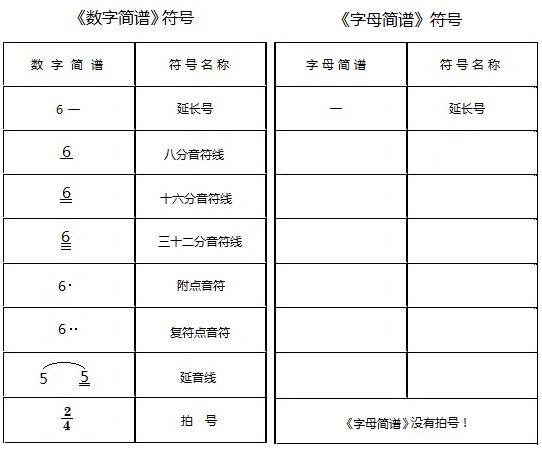 《数字简谱》符号

| 数字简谱 | 符号名称 |
|---|---|
| 6 — | 延长号 |
| $\underline{6}$ | 八分音符线 |
| $\underline{\underline{6}}$ | 十六分音符线 |
| $\underline{\underline{\underline{6}}}$ | 三十二分音符线 |
| 6· | 附点音符 |
| 6·· | 复符点音符 |
| 5 $\underline{\underline{5}}$ | 延音线 |
| $\frac{2}{4}$ | 拍 号 |

《字母简谱》符号

| 字母简谱 | 符号名称 |
|---|---|
| — | 延长号 |
| | |
| | |
| | |
| | |
| | |
| | |
| 《字母简谱》没有拍号！ | |